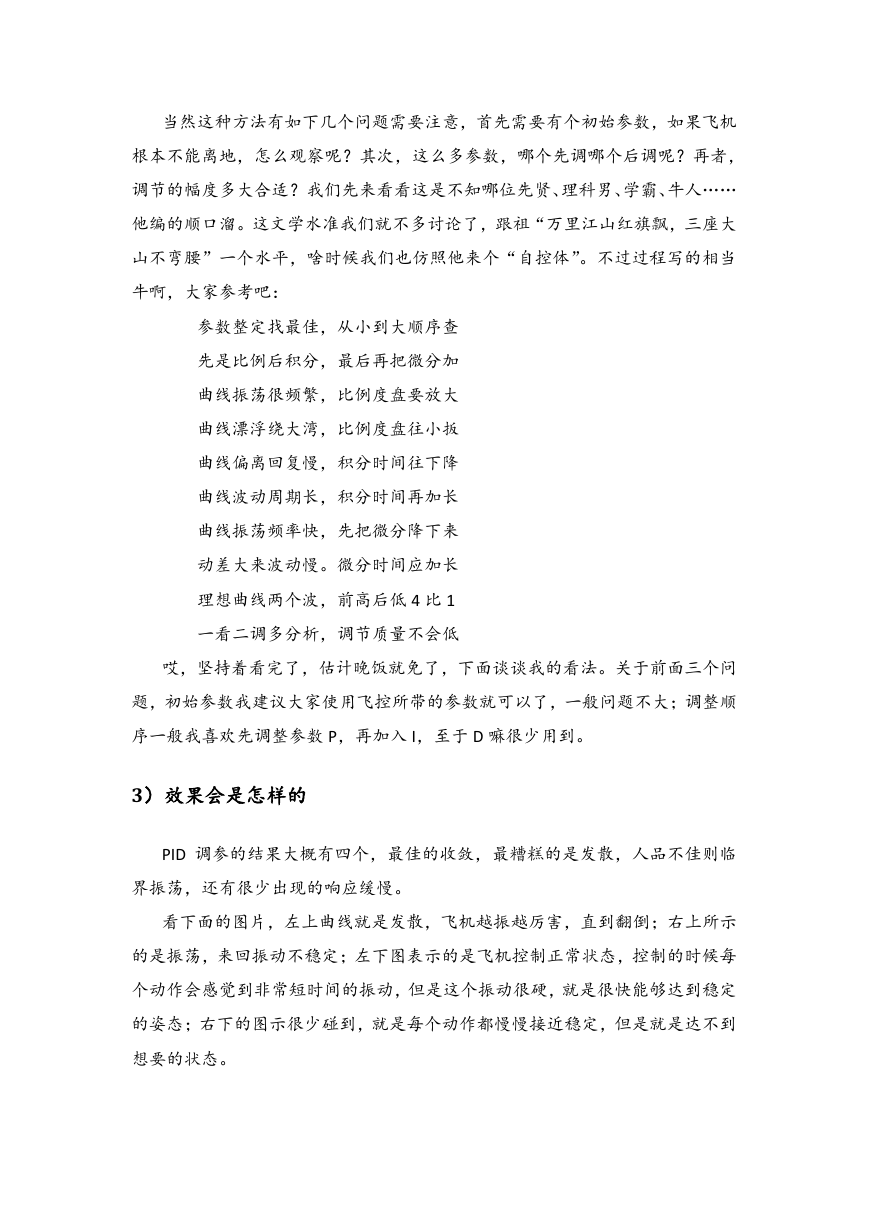 当然这种方法有如下几个问题需要注意，首先需要有个初始参数，如果飞机根本不能离地，怎么观察呢？其次，这么多参数，哪个先调哪个后调呢？再者，调节的幅度多大合适？我们先来看看这是不知哪位先贤、理科男、学霸、牛人……他编的顺口溜。这文学水准我们就不多讨论了，跟祖“万里江山红旗飘，三座大山不弯腰”一个水平，啥时候我们也仿照他来个“自控体”。不过过程写的相当牛啊，大家参考吧：

参数整定找最佳，从小到大顺序查
先是比例后积分，最后再把微分加
曲线振荡很频繁，比例度盘要放大
曲线漂浮绕大湾，比例度盘往小扳
曲线偏离回复慢，积分时间往下降
曲线波动周期长，积分时间再加长
曲线振荡频率快，先把微分降下来
动差大来波动慢。微分时间应加长
理想曲线两个波，前高后低 4 比 1
一看二调多分析，调节质量不会低

哎，坚持着看完了，估计晚饭就免了，下面谈谈我的看法。关于前面三个问题，初始参数我建议大家使用飞控所带的参数就可以了，一般问题不大；调整顺序一般我喜欢先调整参数 P，再加入 I，至于 D 嘛很少用到。

3）效果会是怎样的

PID 调参的结果大概有四个，最佳的收敛，最糟糕的是发散，人品不佳则临界振荡，还有很少出现的响应缓慢。

看下面的图片，左上曲线就是发散，飞机越振越厉害，直到翻倒；右上所示的是振荡，来回振动不稳定；左下图表示的是飞机控制正常状态，控制的时候每个动作会感觉到非常短时间的振动，但是这个振动很硬，就是很快能够达到稳定的姿态；右下的图示很少碰到，就是每个动作都慢慢接近稳定，但是就是达不到想要的状态。